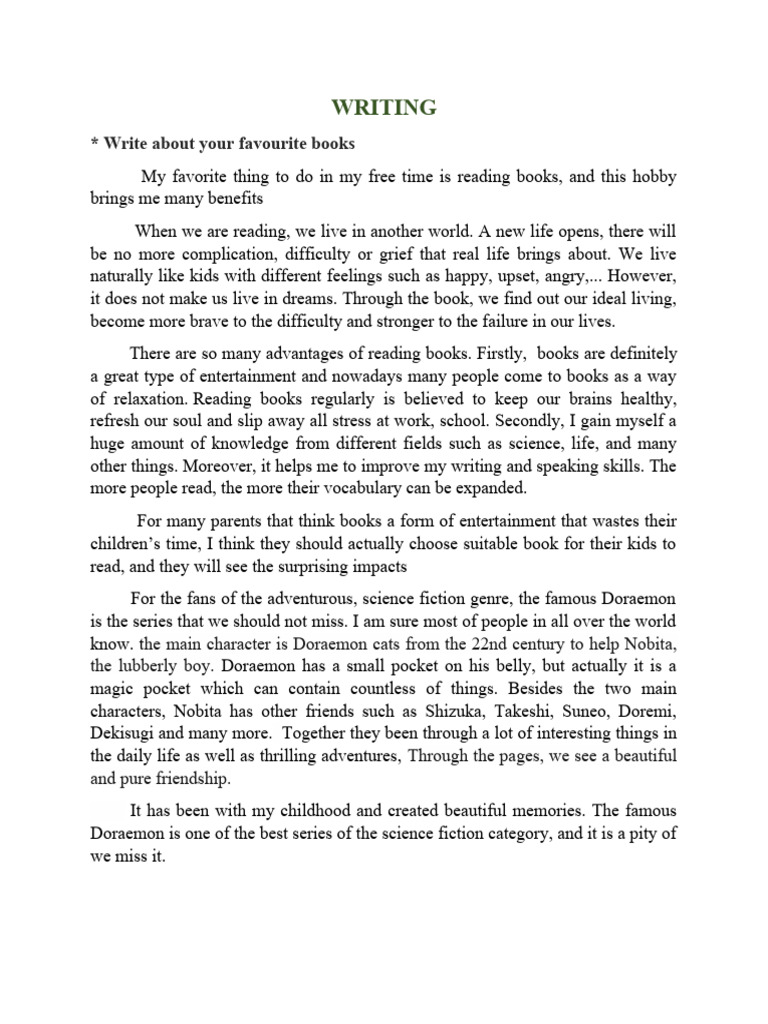 WRITING

* Write about your favourite books

My favorite thing to do in my free time is reading books, and this hobby brings me many benefits

When we are reading, we live in another world. A new life opens, there will be no more complication, difficulty or grief that real life brings about. We live naturally like kids with different feelings such as happy, upset, angry,... However, it does not make us live in dreams. Through the book, we find out our ideal living, become more brave to the difficulty and stronger to the failure in our lives.

There are so many advantages of reading books. Firstly, books are definitely a great type of entertainment and nowadays many people come to books as a way of relaxation. Reading books regularly is believed to keep our brains healthy, refresh our soul and slip away all stress at work, school. Secondly, I gain myself a huge amount of knowledge from different fields such as science, life, and many other things. Moreover, it helps me to improve my writing and speaking skills. The more people read, the more their vocabulary can be expanded.

For many parents that think books a form of entertainment that wastes their children's time, I think they should actually choose suitable book for their kids to read, and they will see the surprising impacts

For the fans of the adventurous, science fiction genre, the famous Doraemon is the series that we should not miss. I am sure most of people in all over the world know. the main character is Doraemon cats from the 22nd century to help Nobita, the lubberly boy. Doraemon has a small pocket on his belly, but actually it is a magic pocket which can contain countless of things. Besides the two main characters, Nobita has other friends such as Shizuka, Takeshi, Suneo, Doremi, Dekisugi and many more. Together they been through a lot of interesting things in the daily life as well as thrilling adventures, Through the pages, we see a beautiful and pure friendship.

It has been with my childhood and created beautiful memories. The famous Doraemon is one of the best series of the science fiction category, and it is a pity of we miss it.